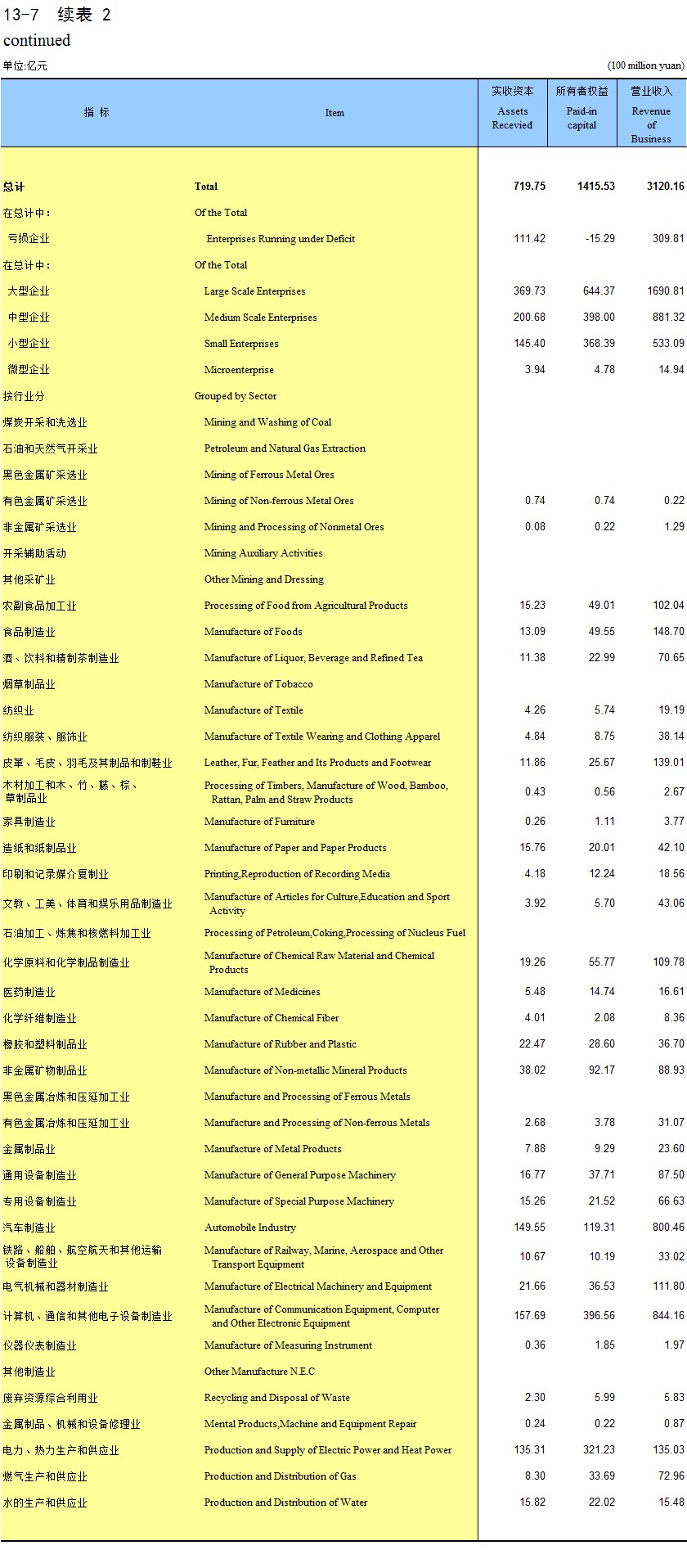 13-7 续表 2
continued

单位:亿元 (100 million yuan)

| 指 标 | Item | 实收资本 Assets Recevied | 所有者权益 Paid-in capital | 营业收入 Revenue of Business |
|---|---|---|---|---|
| 总计 | Total | 719.75 | 1415.53 | 3120.16 |
| 在总计中: | Of the Total | | | |
| 亏损企业 | Enterprises Running under Deficit | 111.42 | -15.29 | 309.81 |
| 在总计中: | Of the Total | | | |
| 大型企业 | Large Scale Enterprises | 369.73 | 644.37 | 1690.81 |
| 中型企业 | Medium Scale Enterprises | 200.68 | 398.00 | 881.32 |
| 小型企业 | Small Enterprises | 145.40 | 368.39 | 533.09 |
| 微型企业 | Microenterprise | 3.94 | 4.78 | 14.94 |
| 按行业分 | Grouped by Sector | | | |
| 煤炭开采和洗选业 | Mining and Washing of Coal | | | |
| 石油和天然气开采业 | Petroleum and Natural Gas Extraction | | | |
| 黑色金属矿采选业 | Mining of Ferrous Metal Ores | | | |
| 有色金属矿采选业 | Mining of Non-ferrous Metal Ores | 0.74 | 0.74 | 0.22 |
| 非金属矿采选业 | Mining and Processing of Nonmetal Ores | 0.08 | 0.22 | 1.29 |
| 开采辅助活动 | Mining Auxiliary Activities | | | |
| 其他采矿业 | Other Mining and Dressing | | | |
| 农副食品加工业 | Processing of Food from Agricultural Products | 15.23 | 49.01 | 102.04 |
| 食品制造业 | Manufacture of Foods | 13.09 | 49.55 | 148.70 |
| 酒、饮料和精制茶制造业 | Manufacture of Liquor, Beverage and Refined Tea | 11.38 | 22.99 | 70.65 |
| 烟草制品业 | Manufacture of Tobacco | | | |
| 纺织业 | Manufacture of Textile | 4.26 | 5.74 | 19.19 |
| 纺织服装、服饰业 | Manufacture of Textile Wearing and Clothing Apparel | 4.84 | 8.75 | 38.14 |
| 皮革、毛皮、羽毛及其制品和制鞋业 | Leather, Fur, Feather and Its Products and Footwear | 11.86 | 25.67 | 139.01 |
| 木材加工和木、竹、藤、棕、草制品业 | Processing of Timbers, Manufacture of Wood, Bamboo, Rattan, Palm and Straw Products | 0.43 | 0.56 | 2.67 |
| 家具制造业 | Manufacture of Furniture | 0.26 | 1.11 | 3.77 |
| 造纸和纸制品业 | Manufacture of Paper and Paper Products | 15.76 | 20.01 | 42.10 |
| 印刷和记录媒介复制业 | Printing,Reproduction of Recording Media | 4.18 | 12.24 | 18.56 |
| 文教、工美、体育和娱乐用品制造业 | Manufacture of Articles for Culture,Education and Sport Activity | 3.92 | 5.70 | 43.06 |
| 石油加工、炼焦和核燃料加工业 | Processing of Petroleum,Coking,Processing of Nucleus Fuel | | | |
| 化学原料和化学制品制造业 | Manufacture of Chemical Raw Material and Chemical Products | 19.26 | 55.77 | 109.78 |
| 医药制造业 | Manufacture of Medicines | 5.48 | 14.74 | 16.61 |
| 化学纤维制造业 | Manufacture of Chemical Fiber | 4.01 | 2.08 | 8.36 |
| 橡胶和塑料制品业 | Manufacture of Rubber and Plastic | 22.47 | 28.60 | 36.70 |
| 非金属矿物制品业 | Manufacture of Non-metallic Mineral Products | 38.02 | 92.17 | 88.93 |
| 黑色金属冶炼和压延加工业 | Manufacture and Processing of Ferrous Metals | | | |
| 有色金属冶炼和压延加工业 | Manufacture and Processing of Non-ferrous Metals | 2.68 | 3.78 | 31.07 |
| 金属制品业 | Manufacture of Metal Products | 7.88 | 9.29 | 23.60 |
| 通用设备制造业 | Manufacture of General Purpose Machinery | 16.77 | 37.71 | 87.50 |
| 专用设备制造业 | Manufacture of Special Purpose Machinery | 15.26 | 21.52 | 66.63 |
| 汽车制造业 | Automobile Industry | 149.55 | 119.31 | 800.46 |
| 铁路、船舶、航空航天和其他运输设备制造业 | Manufacture of Railway, Marine, Aerospace and Other Transport Equipment | 10.67 | 10.19 | 33.02 |
| 电气机械和器材制造业 | Manufacture of Electrical Machinery and Equipment | 21.66 | 36.53 | 111.80 |
| 计算机、通信和其他电子设备制造业 | Manufacture of Communication Equipment, Computer and Other Electronic Equipment | 157.69 | 396.56 | 844.16 |
| 仪器仪表制造业 | Manufacture of Measuring Instrument | 0.36 | 1.85 | 1.97 |
| 其他制造业 | Other Manufacture N.E.C | | | |
| 废弃资源综合利用业 | Recycling and Disposal of Waste | 2.30 | 5.99 | 5.83 |
| 金属制品、机械和设备修理业 | Mental Products,Machine and Equipment Repair | 0.24 | 0.22 | 0.87 |
| 电力、热力生产和供应业 | Production and Supply of Electric Power and Heat Power | 135.31 | 321.23 | 135.03 |
| 燃气生产和供应业 | Production and Distribution of Gas | 8.30 | 33.69 | 72.96 |
| 水的生产和供应业 | Production and Distribution of Water | 15.82 | 22.02 | 15.48 |